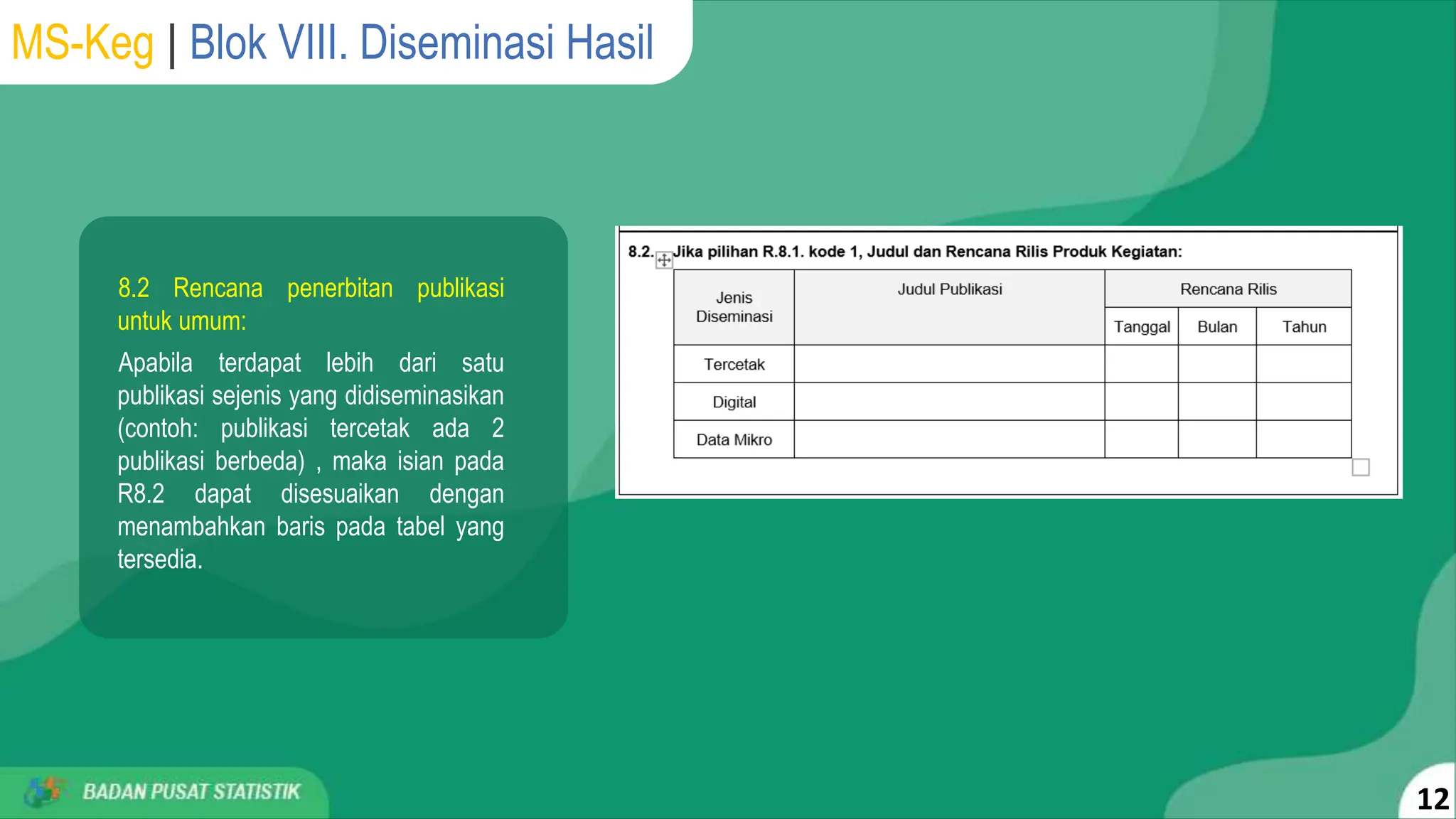 MS-Keg | Blok VIII. Diseminasi Hasil

8.2 Rencana penerbitan publikasi untuk umum:

Apabila terdapat lebih dari satu publikasi sejenis yang didiseminasikan (contoh: publikasi tercetak ada 2 publikasi berbeda) , maka isian pada R8.2 dapat disesuaikan dengan menambahkan baris pada tabel yang tersedia.

8.2. Jika pilihan R.8.1. kode 1, Judul dan Rencana Rilis Produk Kegiatan:

| Jenis Diseminasi | Judul Publikasi | Rencana Rilis | | |
|---|---|---|---|---|
| | | Tanggal | Bulan | Tahun |
| Tercetak | | | | |
| Digital | | | | |
| Data Mikro | | | | |

BADAN PUSAT STATISTIK

12